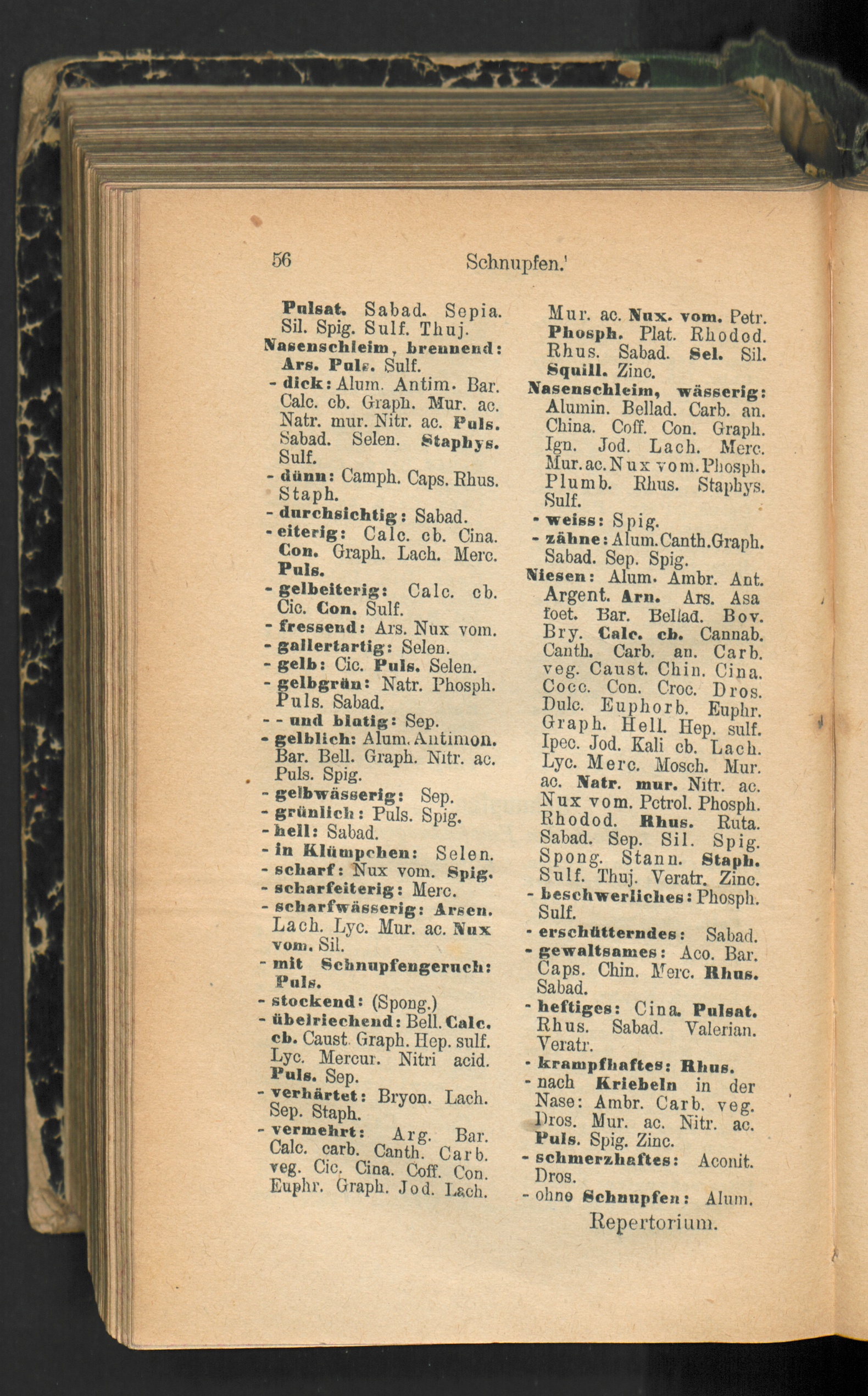 56 Schnupfen.'

Pulsat. Sabad. Sepia. Sil. Spig. Sulf. Thuj.
Nasenschleim, brennend: Ars. Puls. Sulf.
- dick: Alum. Antim. Bar. Calc. cb. Graph. Mur. ac. Natr. mur. Nitr. ac. Puls. Sabad. Selen. Staphys. Sulf.
- dünn: Camph. Caps. Rhus. Staph.
- durchsichtig: Sabad.
- eiterig: Calc. cb. Cina. Con. Graph. Lach. Merc. Puls.
- gelbeiterig: Calc. cb. Cic. Con. Sulf.
- fressend: Ars. Nux vom.
- gallertartig: Selen.
- gelb: Cic. Puls. Selen.
- gelbgrün: Natr. Phosph. Puls. Sabad.
- - und blutig: Sep.
- gelblich: Alum. Antimon. Bar. Bell. Graph. Nitr. ac. Puls. Spig.
- gelbwässerig: Sep.
- grünlich: Puls. Spig.
- hell: Sabad.
- in Klümpchen: Selen.
- scharf: Nux vom. Spig.
- scharfeiterig: Merc.
- scharfwässerig: Arsen. Lach. Lyc. Mur. ac. Nux vom. Sil.
- mit Schnupfengeruch: Puls.
- stockend: (Spong.)
- übelriechend: Bell. Calc. cb. Caust. Graph. Hep. sulf. Lyc. Mercur. Nitri acid. Puls. Sep.
- verhärtet: Bryon. Lach. Sep. Staph.
- vermehrt: Arg. Bar. Calc. carb. Canth. Carb. veg. Cic. Cina. Coff. Con. Euphr. Graph. Jod. Lach. Mur. ac. Nux. vom. Petr. Phosph. Plat. Rhodod. Rhus. Sabad. Sel. Sil. Squill. Zinc.
Nasenschleim, wässerig: Alumin. Bellad. Carb. an. China. Coff. Con. Graph. Ign. Jod. Lach. Merc. Mur. ac. Nux vom. Phosph. Plumb. Rhus. Staphys. Sulf.
- weiss: Spig.
- zähne: Alum. Canth. Graph. Sabad. Sep. Spig.
Niesen: Alum. Ambr. Ant. Argent. Arn. Ars. Asa foet. Bar. Bellad. Bov. Bry. Calc. cb. Cannab. Canth. Carb. an. Carb. veg. Caust. Chin. Cina. Cocc. Con. Croc. Dros. Dulc. Euphorb. Euphr. Graph. Hell. Hep. sulf. Ipec. Jod. Kali cb. Lach. Lyc. Merc. Mosch. Mur. ac. Natr. mur. Nitr. ac. Nux vom. Petrol. Phosph. Rhodod. Rhus. Ruta. Sabad. Sep. Sil. Spig. Spong. Stann. Staph. Sulf. Thuj. Veratr. Zinc.
- beschwerliches: Phosph. Sulf.
- erschütterndes: Sabad.
- gewaltsames: Aco. Bar. Caps. Chin. Merc. Rhus. Sabad.
- heftiges: Cina. Pulsat. Rhus. Sabad. Valerian. Veratr.
- krampfhaftes: Rhus.
- nach Kriebeln in der Nase: Ambr. Carb. veg. Dros. Mur. ac. Nitr. ac. Puls. Spig. Zinc.
- schmerzhaftes: Aconit. Dros.
- ohne Schnupfen: Alum.

Repertorium.